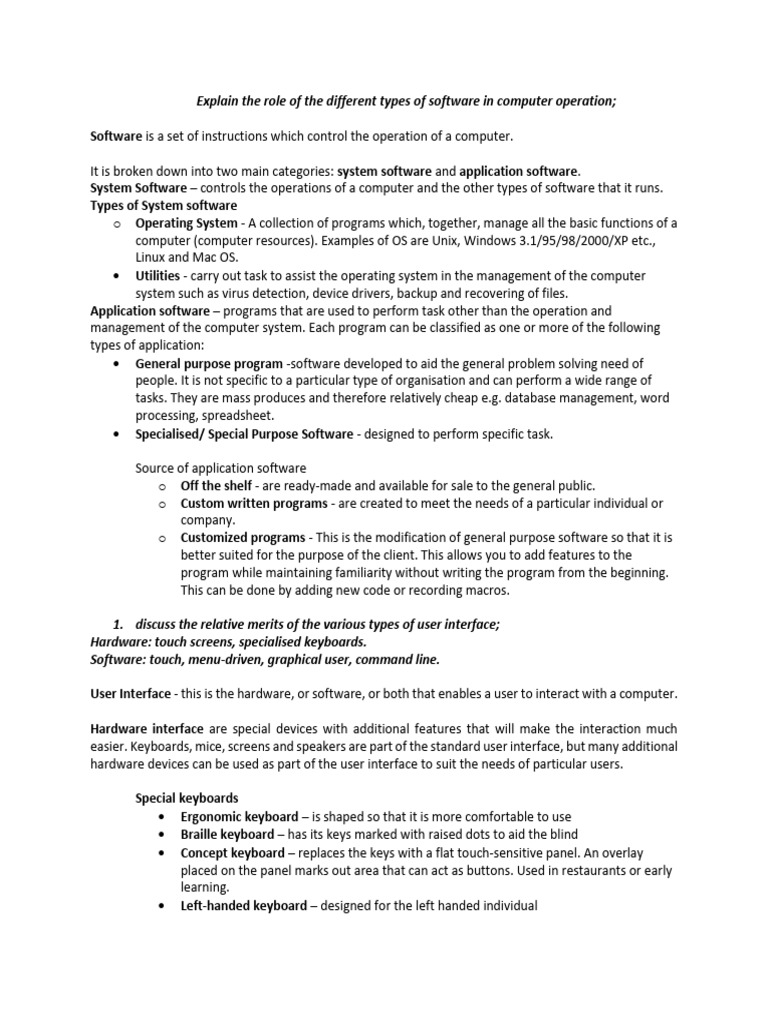 Explain the role of the different types of software in computer operation;

Software is a set of instructions which control the operation of a computer.

It is broken down into two main categories: system software and application software.
System Software – controls the operations of a computer and the other types of software that it runs.
Types of System software

o Operating System - A collection of programs which, together, manage all the basic functions of a computer (computer resources). Examples of OS are Unix, Windows 3.1/95/98/2000/XP etc., Linux and Mac OS.
• Utilities - carry out task to assist the operating system in the management of the computer system such as virus detection, device drivers, backup and recovering of files.

Application software – programs that are used to perform task other than the operation and management of the computer system. Each program can be classified as one or more of the following types of application:

• General purpose program -software developed to aid the general problem solving need of people. It is not specific to a particular type of organisation and can perform a wide range of tasks. They are mass produces and therefore relatively cheap e.g. database management, word processing, spreadsheet.
• Specialised/ Special Purpose Software - designed to perform specific task.

Source of application software
o Off the shelf - are ready-made and available for sale to the general public.
o Custom written programs - are created to meet the needs of a particular individual or company.
o Customized programs - This is the modification of general purpose software so that it is better suited for the purpose of the client. This allows you to add features to the program while maintaining familiarity without writing the program from the beginning. This can be done by adding new code or recording macros.

1. discuss the relative merits of the various types of user interface;
Hardware: touch screens, specialised keyboards.
Software: touch, menu-driven, graphical user, command line.

User Interface - this is the hardware, or software, or both that enables a user to interact with a computer.

Hardware interface are special devices with additional features that will make the interaction much easier. Keyboards, mice, screens and speakers are part of the standard user interface, but many additional hardware devices can be used as part of the user interface to suit the needs of particular users.

Special keyboards
• Ergonomic keyboard – is shaped so that it is more comfortable to use
• Braille keyboard – has its keys marked with raised dots to aid the blind
• Concept keyboard – replaces the keys with a flat touch-sensitive panel. An overlay placed on the panel marks out area that can act as buttons. Used in restaurants or early learning.
• Left-handed keyboard – designed for the left handed individual